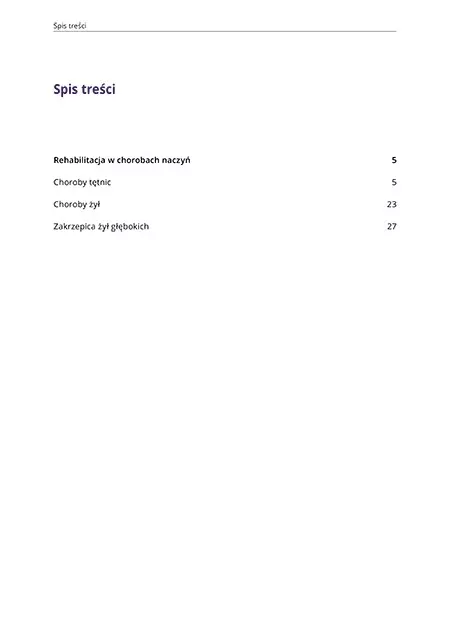 Spis treści

Spis treści

Rehabilitacja w chorobach naczyń 5

Choroby tętnic 5

Choroby żył 23

Zakrzepica żył głębokich 27